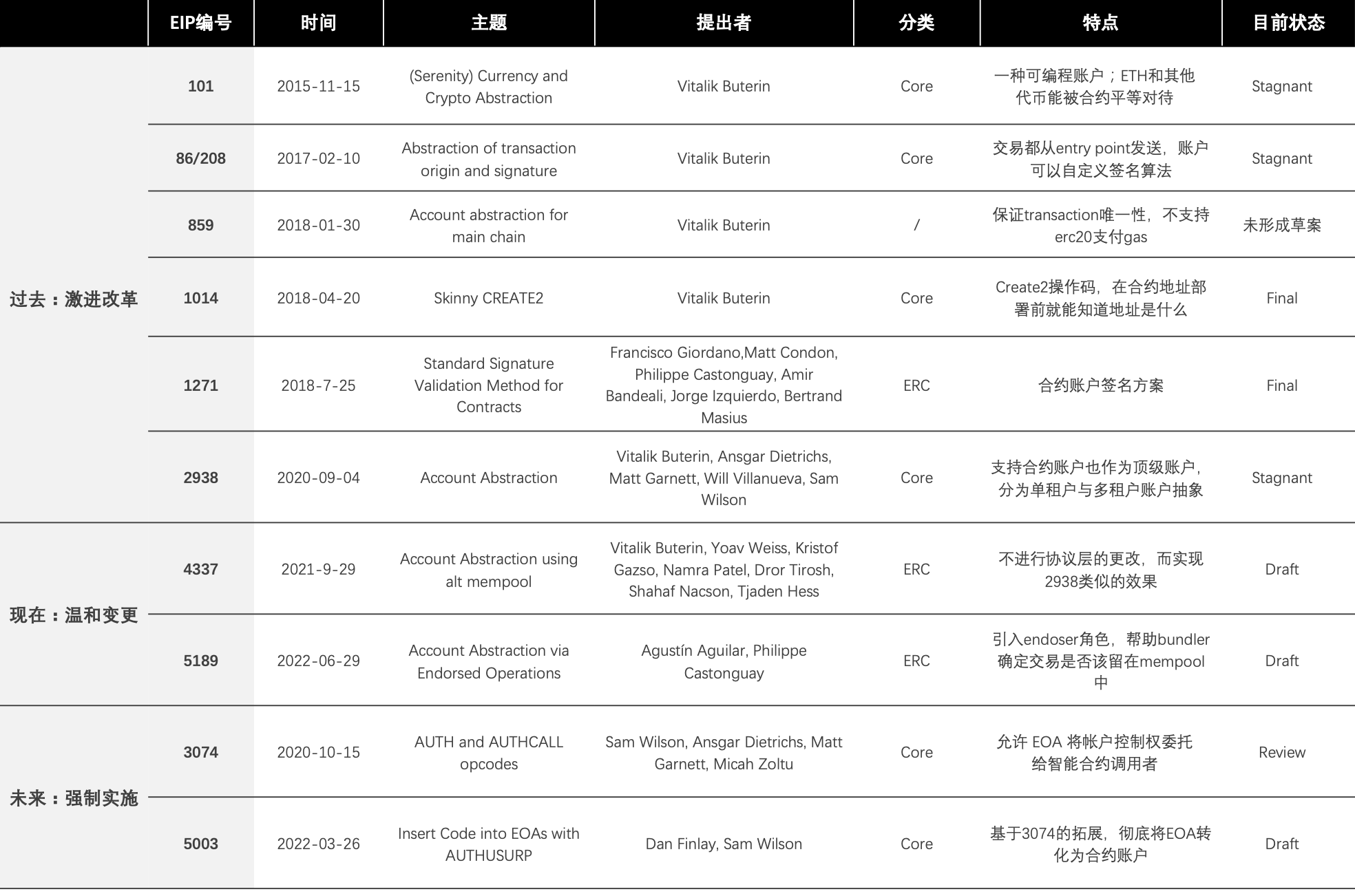 |  | EIP编号 | 时间 | 主题 | 提出者 | 分类 | 特点 | 目前状态 |
|---|---|---|---|---|---|---|---|
| 过去：激进改革 | 101 | 2015-11-15 | (Serenity) Currency and Crypto Abstraction | Vitalik Buterin | Core | 一种可编程账户；ETH和其他代币能被合约平等对待 | Stagnant |
|  | 86/208 | 2017-02-10 | Abstraction of transaction origin and signature | Vitalik Buterin | Core | 交易都从entry point发送，账户可以自定义签名算法 | Stagnant |
|  | 859 | 2018-01-30 | Account abstraction for main chain | Vitalik Buterin | / | 保证transaction唯一性，不支持erc20支付gas | 未形成草案 |
|  | 1014 | 2018-04-20 | Skinny CREATE2 | Vitalik Buterin | Core | Create2操作码，在合约地址部署前就能知道地址是什么 | Final |
|  | 1271 | 2018-7-25 | Standard Signature Validation Method for Contracts | Francisco Giordano,Matt Condon, Philippe Castonguay, Amir Bandeali, Jorge Izquierdo, Bertrand Masius | ERC | 合约账户签名方案 | Final |
|  | 2938 | 2020-09-04 | Account Abstraction | Vitalik Buterin, Ansgar Dietrichs, Matt Garnett, Will Villanueva, Sam Wilson | Core | 支持合约账户也作为顶级账户，分为单租户与多租户账户抽象 | Stagnant |
| 现在：温和变更 | 4337 | 2021-9-29 | Account Abstraction using alt mempool | Vitalik Buterin, Yoav Weiss, Kristof Gazso, Namra Patel, Dror Tirosh, Shahaf Nacson, Tjaden Hess | ERC | 不进行协议层的更改，而实现2938类似的效果 | Draft |
|  | 5189 | 2022-06-29 | Account Abstraction via Endorsed Operations | Agustín Aguilar, Philippe Castonguay | ERC | 引入endoser角色，帮助bundler确定交易是否该留在mempool中 | Draft |
| 未来：强制实施 | 3074 | 2020-10-15 | AUTH and AUTHCALL opcodes | Sam Wilson, Ansgar Dietrichs, Matt Garnett, Micah Zoltu | Core | 允许 EOA 将帐户控制权委托给智能合约调用者 | Review |
|  | 5003 | 2022-03-26 | Insert Code into EOAs with AUTHUSURP | Dan Finlay, Sam Wilson | Core | 基于3074的拓展，彻底将EOA转化为合约账户 | Draft |